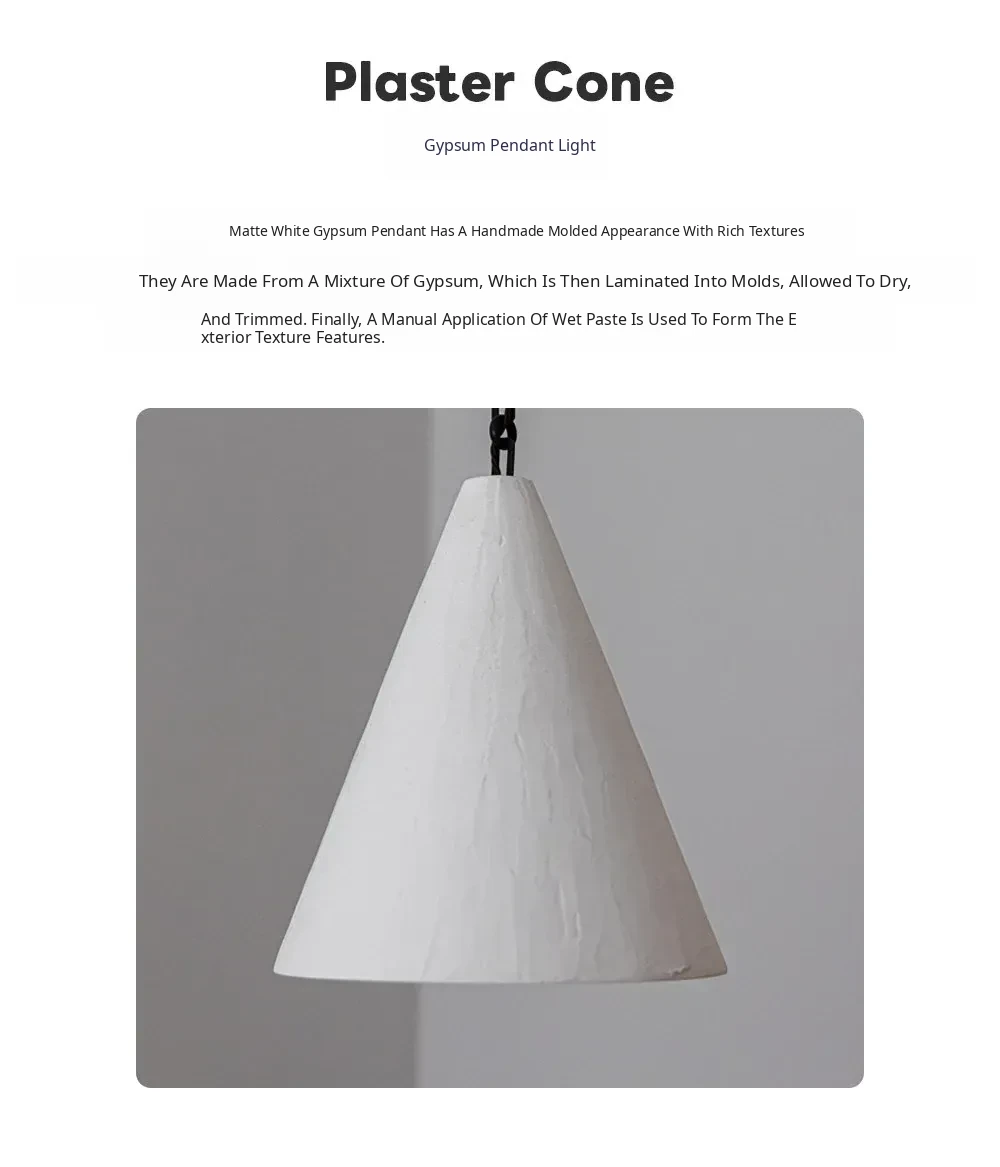 Plaster Cone

Gypsum Pendant Light

Matte White Gypsum Pendant Has A Handmade Molded Appearance With Rich Textures

They Are Made From A Mixture Of Gypsum, Which Is Then Laminated Into Molds, Allowed To Dry,

And Trimmed. Finally, A Manual Application Of Wet Paste Is Used To Form The E xterior Texture Features.